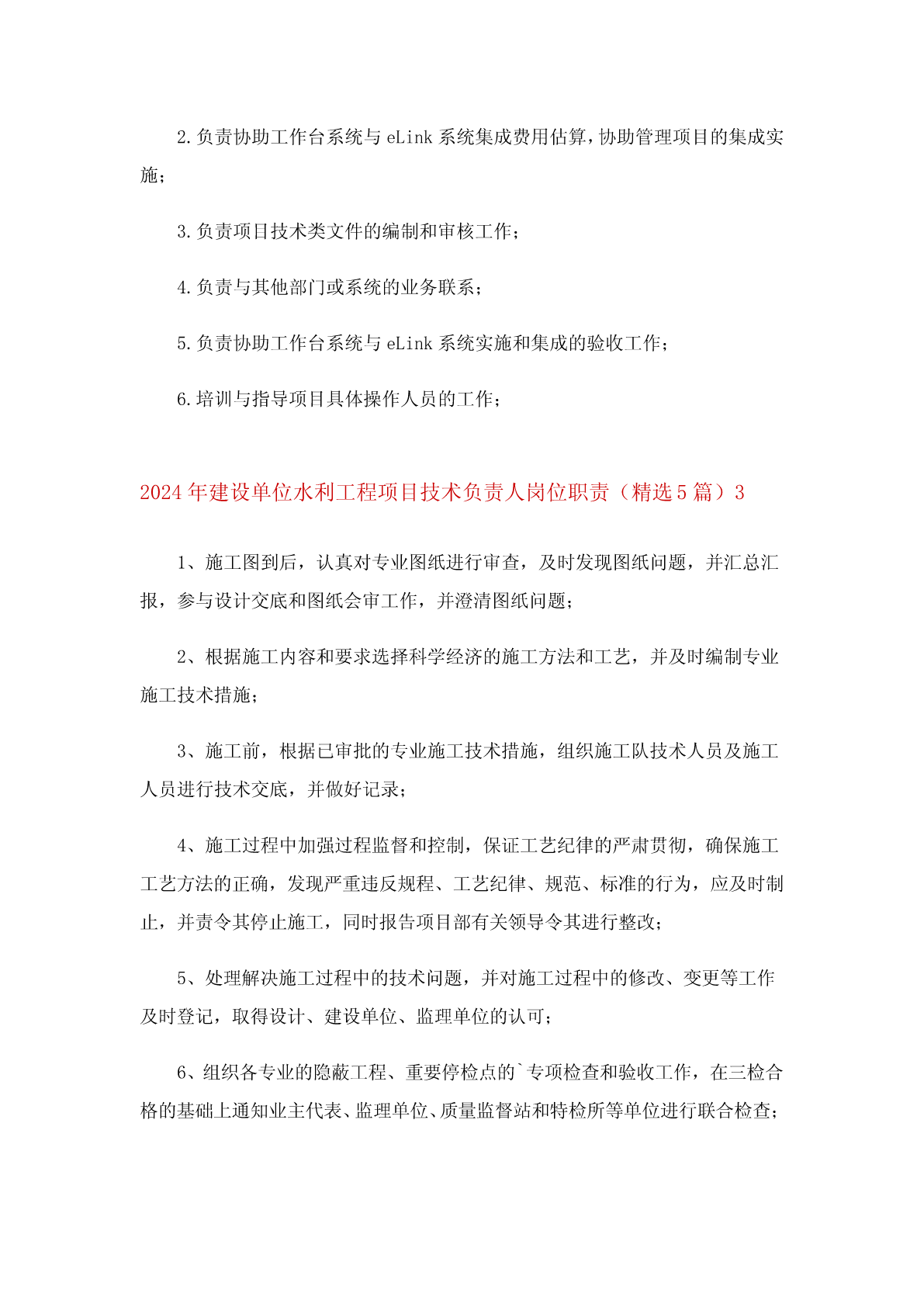 2.负责协助工作台系统与 eLink 系统集成费用估算，协助管理项目的集成实施；

3.负责项目技术类文件的编制和审核工作；

4.负责与其他部门或系统的业务联系；

5.负责协助工作台系统与 eLink 系统实施和集成的验收工作；

6.培训与指导项目具体操作人员的工作；

2024 年建设单位水利工程项目技术负责人岗位职责（精选 5 篇）3

1、施工图到后，认真对专业图纸进行审查，及时发现图纸问题，并汇总汇报，参与设计交底和图纸会审工作，并澄清图纸问题；

2、根据施工内容和要求选择科学经济的施工方法和工艺，并及时编制专业施工技术措施；

3、施工前，根据已审批的专业施工技术措施，组织施工队技术人员及施工人员进行技术交底，并做好记录；

4、施工过程中加强过程监督和控制，保证工艺纪律的严肃贯彻，确保施工工艺方法的正确，发现严重违反规程、工艺纪律、规范、标准的行为，应及时制止，并责令其停止施工，同时报告项目部有关领导令其进行整改；

5、处理解决施工过程中的技术问题，并对施工过程中的修改、变更等工作及时登记，取得设计、建设单位、监理单位的认可；

6、组织各专业的隐蔽工程、重要停检点的`专项检查和验收工作，在三检合格的基础上通知业主代表、监理单位、质量监督站和特检所等单位进行联合检查；